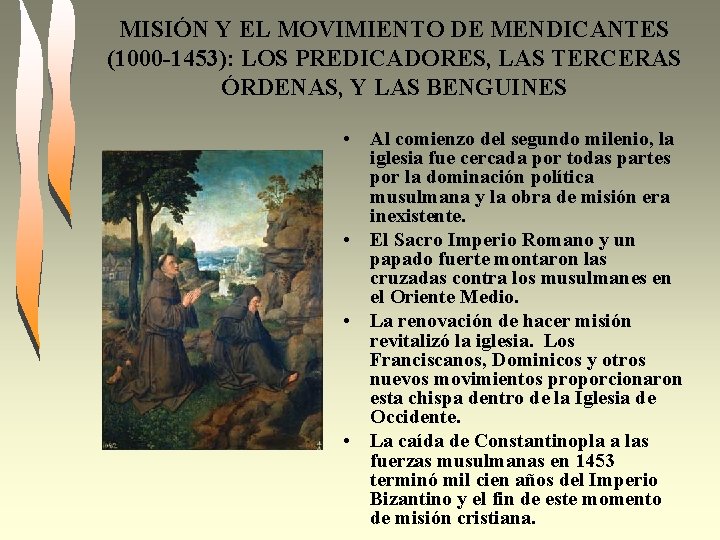 MISIÓN Y EL MOVIMIENTO DE MENDICANTES (1000-1453): LOS PREDICADORES, LAS TERCERAS ÓRDENAS, Y LAS BENGUINES

• Al comienzo del segundo milenio, la iglesia fue cercada por todas partes por la dominación política musulmana y la obra de misión era inexistente.
• El Sacro Imperio Romano y un papado fuerte montaron las cruzadas contra los musulmanes en el Oriente Medio.
• La renovación de hacer misión revitalizó la iglesia. Los Franciscanos, Dominicos y otros nuevos movimientos proporcionaron esta chispa dentro de la Iglesia de Occidente.
• La caída de Constantinopla a las fuerzas musulmanas en 1453 terminó mil cien años del Imperio Bizantino y el fin de este momento de misión cristiana.